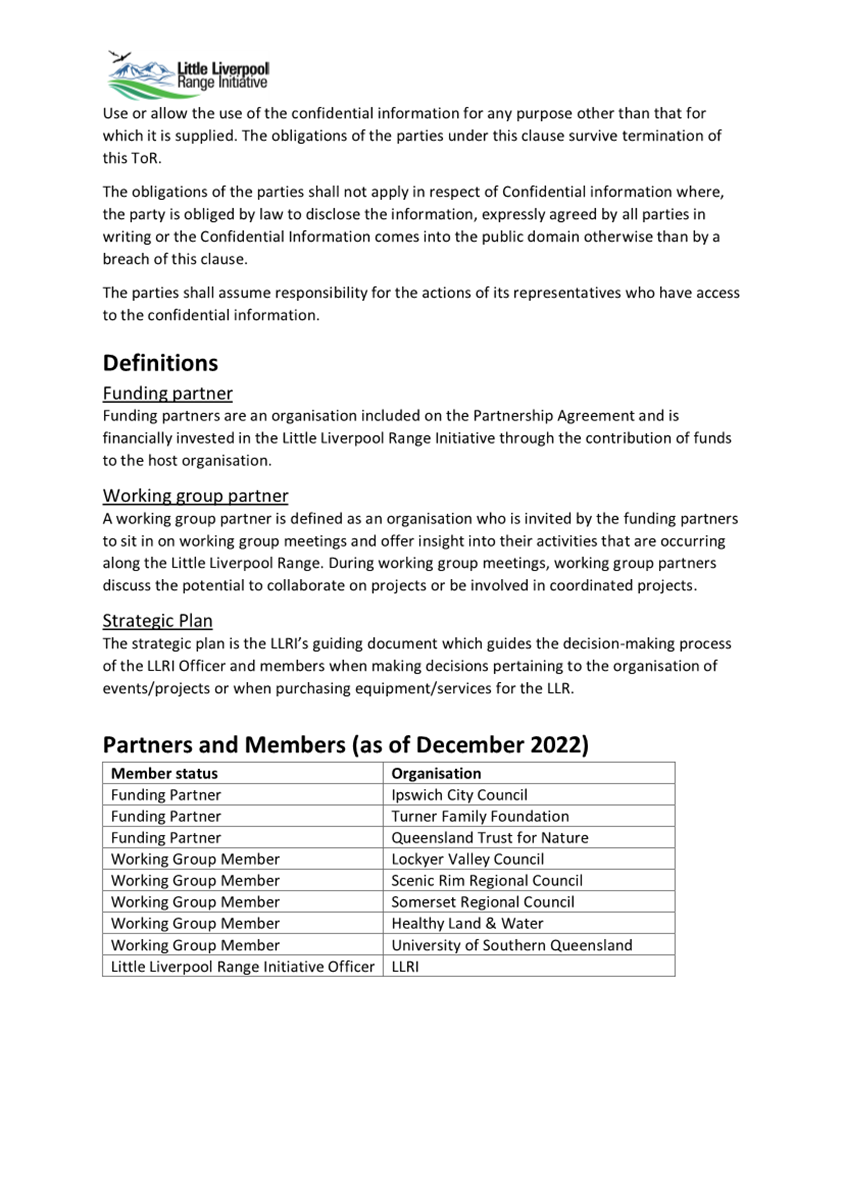 Little Liverpool Range Initiative

Use or allow the use of the confidential information for any purpose other than that for which it is supplied. The obligations of the parties under this clause survive termination of this ToR.

The obligations of the parties shall not apply in respect of Confidential information where, the party is obliged by law to disclose the information, expressly agreed by all parties in writing or the Confidential Information comes into the public domain otherwise than by a breach of this clause.

The parties shall assume responsibility for the actions of its representatives who have access to the confidential information.

Definitions

Funding partner

Funding partners are an organisation included on the Partnership Agreement and is financially invested in the Little Liverpool Range Initiative through the contribution of funds to the host organisation.

Working group partner

A working group partner is defined as an organisation who is invited by the funding partners to sit in on working group meetings and offer insight into their activities that are occurring along the Little Liverpool Range. During working group meetings, working group partners discuss the potential to collaborate on projects or be involved in coordinated projects.

Strategic Plan

The strategic plan is the LLRI's guiding document which guides the decision-making process of the LLRI Officer and members when making decisions pertaining to the organisation of events/projects or when purchasing equipment/services for the LLR.

Partners and Members (as of December 2022)

| Member status | Organisation |
|---|---|
| Funding Partner | Ipswich City Council |
| Funding Partner | Turner Family Foundation |
| Funding Partner | Queensland Trust for Nature |
| Working Group Member | Lockyer Valley Council |
| Working Group Member | Scenic Rim Regional Council |
| Working Group Member | Somerset Regional Council |
| Working Group Member | Healthy Land & Water |
| Working Group Member | University of Southern Queensland |
| Little Liverpool Range Initiative Officer | LLRI |